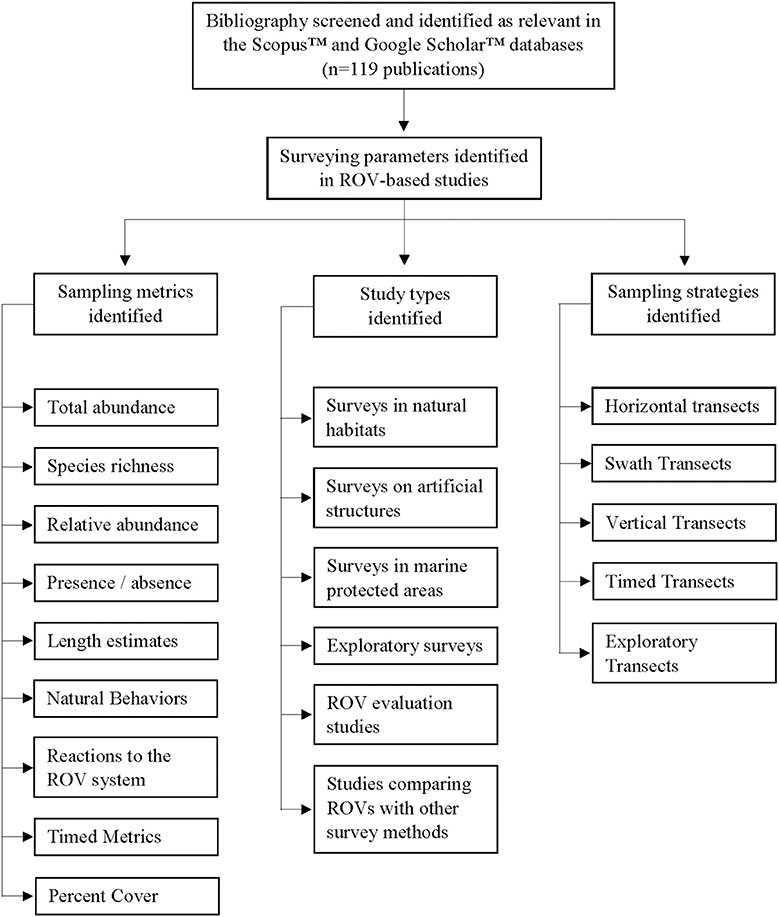 Bibliography screened and identified as relevant in the Scopus™ and Google Scholar™ databases (n=119 publications)

Surveying parameters identified in ROV-based studies

Sampling metrics identified

Total abundance

Species richness

Relative abundance

Presence / absence

Length estimates

Natural Behaviors

Reactions to the ROV system

Timed Metrics

Percent Cover

Study types identified

Surveys in natural habitats

Surveys on artificial structures

Surveys in marine protected areas

Exploratory surveys

ROV evaluation studies

Studies comparing ROVs with other survey methods

Sampling strategies identified

Horizontal transects

Swath Transects

Vertical Transects

Timed Transects

Exploratory Transects